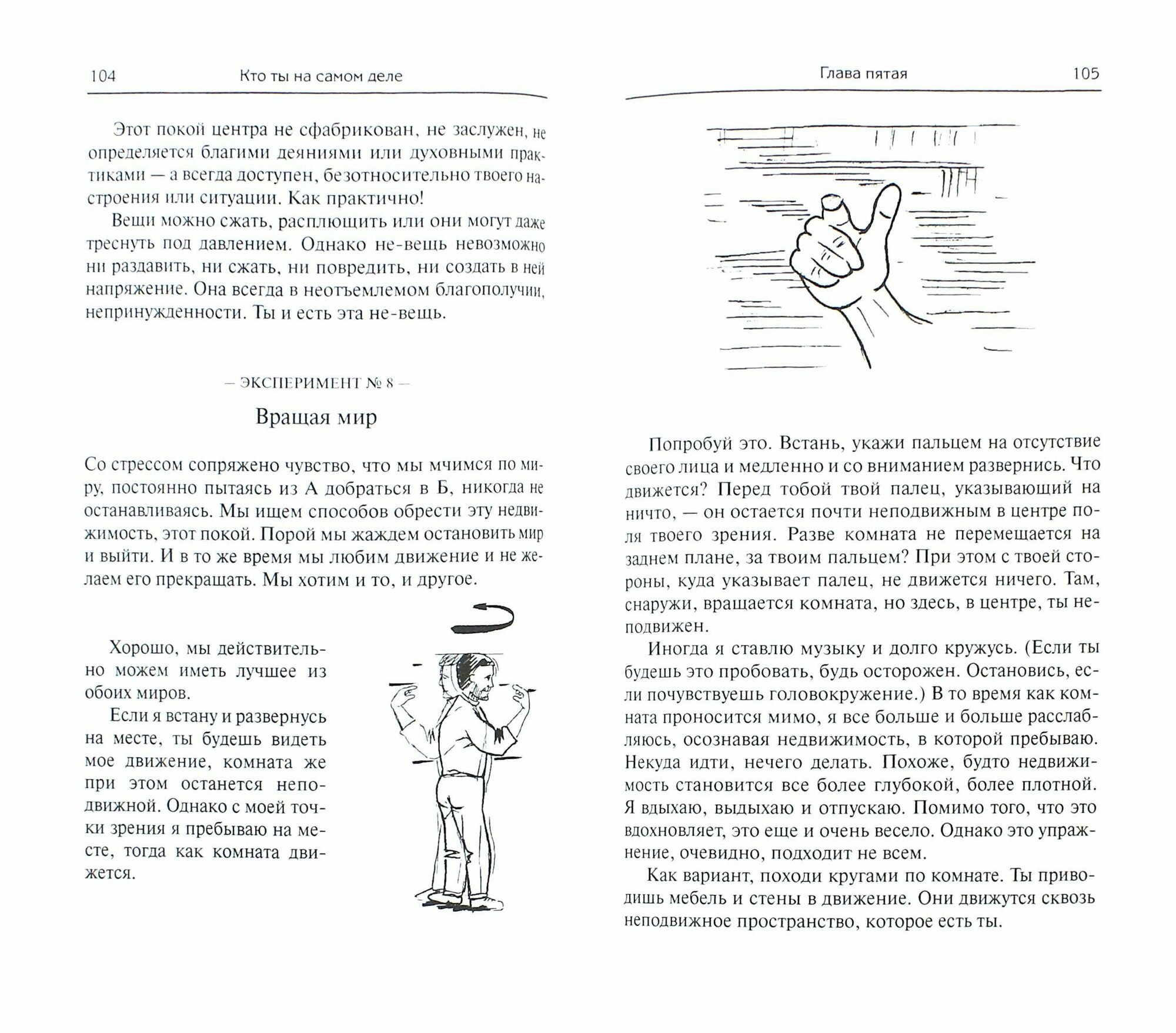 104 Кто ты на самом деле

Этот покой центра не сфабрикован, не заслужен, не определяется благими деяниями или духовными практиками — а всегда доступен, безотносительно твоего настроения или ситуации. Как практично!

Вещи можно сжать, расплющить или они могут даже треснуть под давлением. Однако не-вещь невозможно ни раздавить, ни сжать, ни повредить, ни создать в ней напряжение. Она всегда в неотъемлемом благополучии, непринужденности. Ты и есть эта не-вещь.

— ЭКСПЕРИМЕНТ № 8 —

Вращая мир

Со стрессом сопряжено чувство, что мы мчимся по миру, постоянно пытаясь из А добраться в Б, никогда не останавливаясь. Мы ищем способов обрести эту недвижимость, этот покой. Порой мы жаждем остановить мир и выйти. И в то же время мы любим движение и не желаем его прекращать. Мы хотим и то, и другое.

Хорошо, мы действительно можем иметь лучшее из обоих миров.

Если я встану и развернусь на месте, ты будешь видеть мое движение, комната же при этом останется неподвижной. Однако с моей точки зрения я пребываю на месте, тогда как комната движется.

Глава пятая 105

Попробуй это. Встань, укажи пальцем на отсутствие своего лица и медленно и со вниманием развернись. Что движется? Перед тобой твой палец, указывающий на ничто, — он остается почти неподвижным в центре поля твоего зрения. Разве комната не перемещается на заднем плане, за твоим пальцем? При этом с твоей стороны, куда указывает палец, не движется ничего. Там, снаружи, вращается комната, но здесь, в центре, ты неподвижен.

Иногда я ставлю музыку и долго кружусь. (Если ты будешь это пробовать, будь осторожен. Остановись, если почувствуешь головокружение.) В то время как комната проносится мимо, я все больше и больше расслабляюсь, осознавая недвижимость, в которой пребываю. Некуда идти, нечего делать. Похоже, будто недвижимость становится все более глубокой, более плотной. Я вдыхаю, выдыхаю и отпускаю. Помимо того, что это вдохновляет, это еще и очень весело. Однако это упражнение, очевидно, подходит не всем.

Как вариант, походи кругами по комнате. Ты приводишь мебель и стены в движение. Они движутся сквозь неподвижное пространство, которое есть ты.